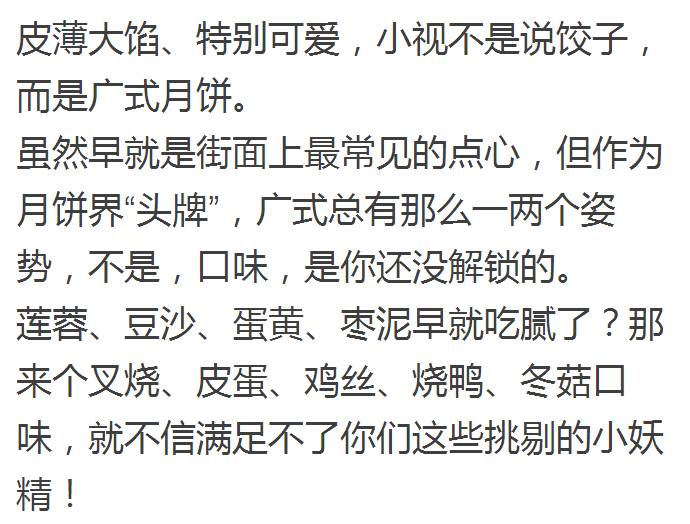 皮薄大馅、特别可爱，小视不是说饺子，而是广式月饼。
虽然早就是街面上最常见的点心，但作为月饼界“头牌”，广式总有那么一两个姿势，不是，口味，是你还没解锁的。
莲蓉、豆沙、蛋黄、枣泥早就吃腻了？那来个叉烧、皮蛋、鸡丝、烧鸭、冬菇口味，就不信满足不了你们这些挑剔的小妖精！